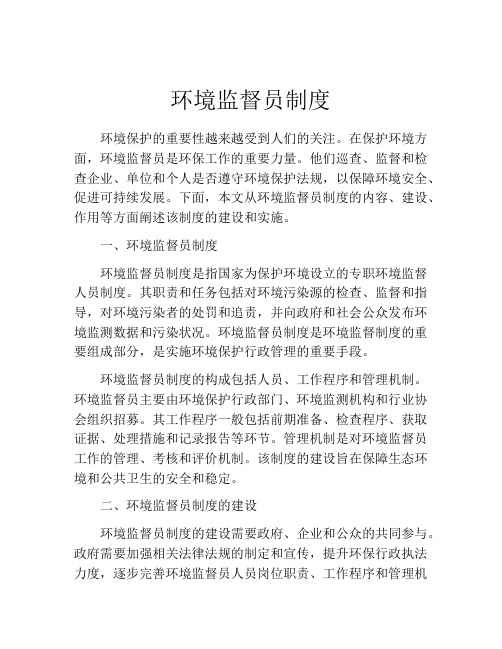 环境监督员制度

环境保护的重要性越来越受到人们的关注。在保护环境方面，环境监督员是环保工作的重要力量。他们巡查、监督和检查企业、单位和个人是否遵守环境保护法规，以保障环境安全、促进可持续发展。下面，本文从环境监督员制度的内容、建设、作用等方面阐述该制度的建设和实施。

一、环境监督员制度

环境监督员制度是指国家为保护环境设立的专职环境监督人员制度。其职责和任务包括对环境污染源的检查、监督和指导，对环境污染者的处罚和追责，并向政府和社会公众发布环境监测数据和污染状况。环境监督员制度是环境监督制度的重要组成部分，是实施环境保护行政管理的重要手段。

环境监督员制度的构成包括人员、工作程序和管理机制。环境监督员主要由环境保护行政部门、环境监测机构和行业协会组织招募。其工作程序一般包括前期准备、检查程序、获取证据、处理措施和记录报告等环节。管理机制是对环境监督员工作的管理、考核和评价机制。该制度的建设旨在保障生态环境和公共卫生的安全和稳定。

二、环境监督员制度的建设

环境监督员制度的建设需要政府、企业和公众的共同参与。政府需要加强相关法律法规的制定和宣传，提升环保行政执法力度，逐步完善环境监督员人员岗位职责、工作程序和管理机